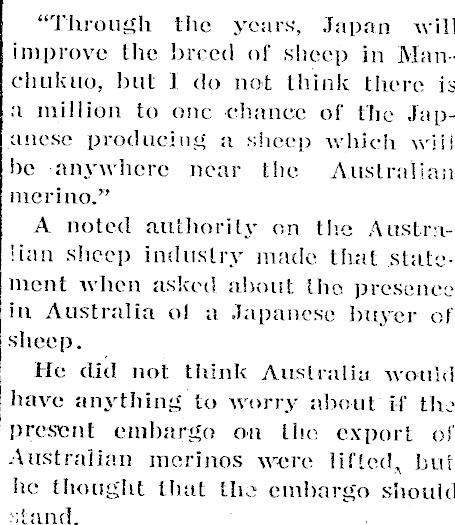 "Through the years, Japan will improve the breed of sheep in Manchukuo, but I do not think there is a million to one chance of the Japanese producing a sheep which will be anywhere near the Australian merino."

A noted authority on the Australian sheep industry made that statement when asked about the presence in Australia of a Japanese buyer of sheep.

He did not think Australia would have anything to worry about if the present embargo on the export of Australian merinos were lifted, but he thought that the embargo should stand.